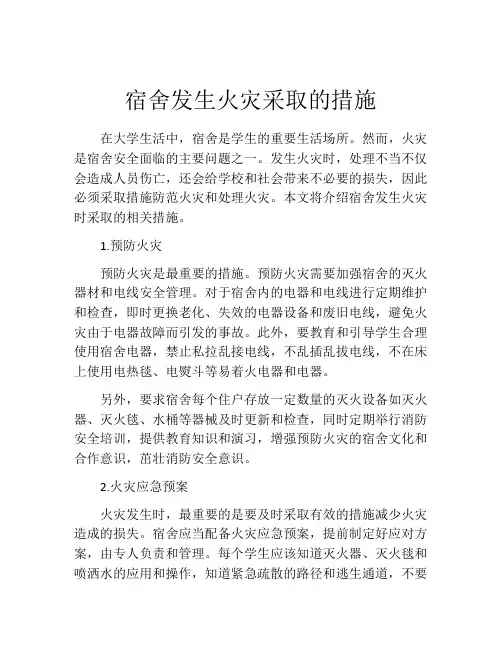 宿舍发生火灾采取的措施

在大学生活中，宿舍是学生的重要生活场所。然而，火灾是宿舍安全面临的主要问题之一。发生火灾时，处理不当不仅会造成人员伤亡，还会给学校和社会带来不必要的损失，因此必须采取措施防范火灾和处理火灾。本文将介绍宿舍发生火灾时采取的相关措施。

1.预防火灾

预防火灾是最重要的措施。预防火灾需要加强宿舍的灭火器材和电线安全管理。对于宿舍内的电器和电线进行定期维护和检查，即时更换老化、失效的电器设备和废旧电线，避免火灾由于电器故障而引发的事故。此外，要教育和引导学生合理使用宿舍电器，禁止私拉乱接电线，不乱插乱拔电线，不在床上使用电热毯、电熨斗等易着火电器和电器。

另外，要求宿舍每个住户存放一定数量的灭火设备如灭火器、灭火毯、水桶等器械及时更新和检查，同时定期举行消防安全培训，提供教育知识和演习，增强预防火灾的宿舍文化和合作意识，茁壮消防安全意识。

2.火灾应急预案

火灾发生时，最重要的是要及时采取有效的措施减少火灾造成的损失。宿舍应当配备火灾应急预案，提前制定好应对方案，由专人负责和管理。每个学生应该知道灭火器、灭火毯和喷洒水的应用和操作，知道紧急疏散的路径和逃生通道，不要